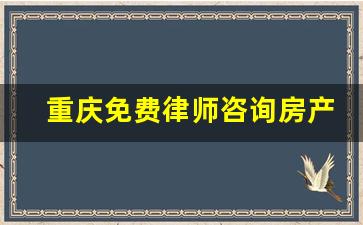 重庆免费律师咨询房产